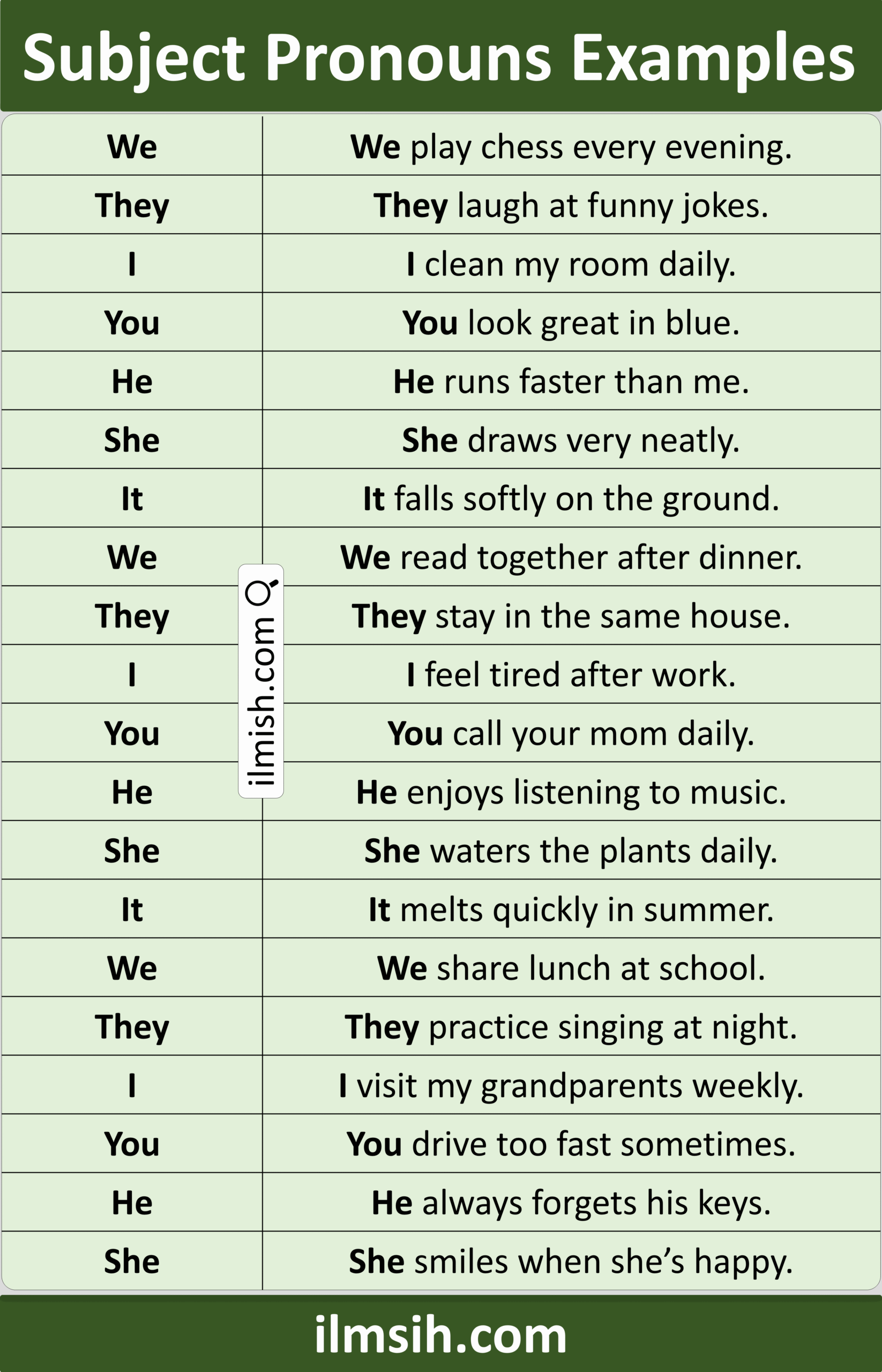 Subject Pronouns Examples

| We | We play chess every evening. |
|---|---|
| They | They laugh at funny jokes. |
| I | I clean my room daily. |
| You | You look great in blue. |
| He | He runs faster than me. |
| She | She draws very neatly. |
| It | It falls softly on the ground. |
| We | We read together after dinner. |
| They | They stay in the same house. |
| I | I feel tired after work. |
| You | You call your mom daily. |
| He | He enjoys listening to music. |
| She | She waters the plants daily. |
| It | It melts quickly in summer. |
| We | We share lunch at school. |
| They | They practice singing at night. |
| I | I visit my grandparents weekly. |
| You | You drive too fast sometimes. |
| He | He always forgets his keys. |
| She | She smiles when she's happy. |

ilmsih.com

ilmish.com